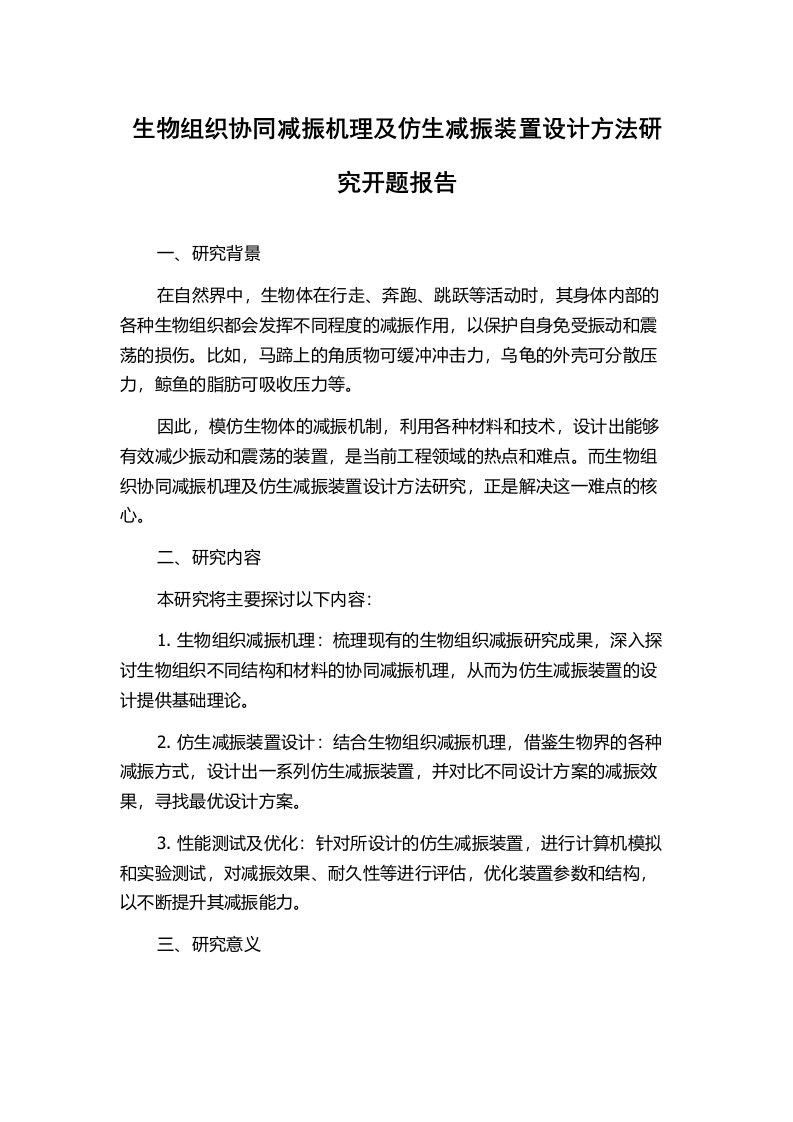 生物组织协同减振机理及仿生减振装置设计方法研究开题报告

一、研究背景

在自然界中，生物体在行走、奔跑、跳跃等活动时，其身体内部的各种生物组织都会发挥不同程度的减振作用，以保护自身免受振动和震荡的损伤。比如，马蹄上的角质物可缓冲冲击力，乌龟的外壳可分散压力，鲸鱼的脂肪可吸收压力等。

因此，模仿生物体的减振机制，利用各种材料和技术，设计出能够有效减少振动和震荡的装置，是当前工程领域的热点和难点。而生物组织协同减振机理及仿生减振装置设计方法研究，正是解决这一难点的核心。

二、研究内容

本研究将主要探讨以下内容:

1. 生物组织减振机理：梳理现有的生物组织减振研究成果，深入探讨生物组织不同结构和材料的协同减振机理，从而为仿生减振装置的设计提供基础理论。

2. 仿生减振装置设计：结合生物组织减振机理，借鉴生物界的各种减振方式，设计出一系列仿生减振装置，并对比不同设计方案的减振效果，寻找最优设计方案。

3. 性能测试及优化：针对所设计的仿生减振装置，进行计算机模拟和实验测试，对减振效果、耐久性等进行评估，优化装置参数和结构，以不断提升其减振能力。

三、研究意义